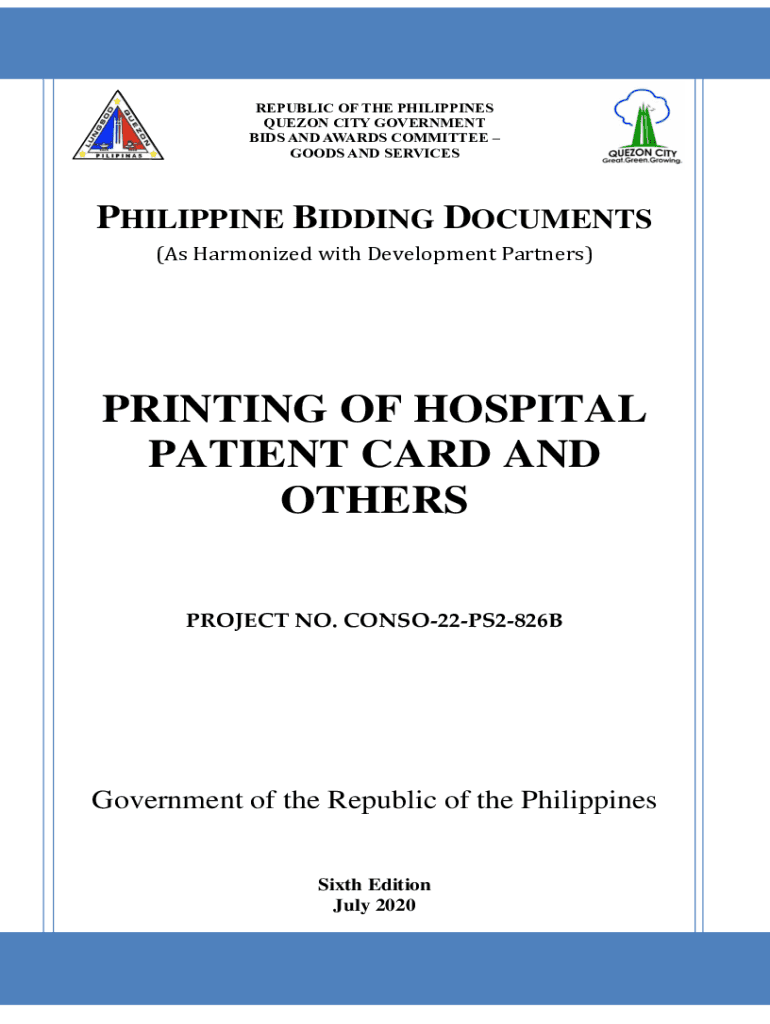 LUNGSOD QUEZON PILIPINAS

REPUBLIC OF THE PHILIPPINES
QUEZON CITY GOVERNMENT
BIDS AND AWARDS COMMITTEE –
GOODS AND SERVICES

QUEZON CITY
Great.Green.Growing.

PHILIPPINE BIDDING DOCUMENTS
(As Harmonized with Development Partners)

PRINTING OF HOSPITAL PATIENT CARD AND OTHERS

PROJECT NO. CONSO-22-PS2-826B

Government of the Republic of the Philippines

Sixth Edition
July 2020